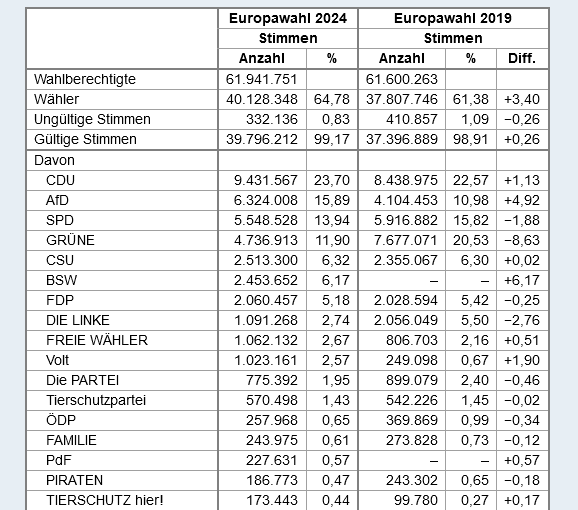 |  | Europawahl 2024 |  | Europawahl 2019 |  |  |
|---|---|---|---|---|---|
|  | Stimmen |  | Stimmen |  |  |
|  | Anzahl | % | Anzahl | % | Diff. |
| Wahlberechtigte | 61.941.751 |  | 61.600.263 |  |  |
| Wähler | 40.128.348 | 64,78 | 37.807.746 | 61,38 | +3,40 |
| Ungültige Stimmen | 332.136 | 0,83 | 410.857 | 1,09 | −0,26 |
| Gültige Stimmen | 39.796.212 | 99,17 | 37.396.889 | 98,91 | +0,26 |
| Davon |  |  |  |  |  |
| CDU | 9.431.567 | 23,70 | 8.438.975 | 22,57 | +1,13 |
| AfD | 6.324.008 | 15,89 | 4.104.453 | 10,98 | +4,92 |
| SPD | 5.548.528 | 13,94 | 5.916.882 | 15,82 | −1,88 |
| GRÜNE | 4.736.913 | 11,90 | 7.677.071 | 20,53 | −8,63 |
| CSU | 2.513.300 | 6,32 | 2.355.067 | 6,30 | +0,02 |
| BSW | 2.453.652 | 6,17 | – | – | +6,17 |
| FDP | 2.060.457 | 5,18 | 2.028.594 | 5,42 | −0,25 |
| DIE LINKE | 1.091.268 | 2,74 | 2.056.049 | 5,50 | −2,76 |
| FREIE WÄHLER | 1.062.132 | 2,67 | 806.703 | 2,16 | +0,51 |
| Volt | 1.023.161 | 2,57 | 249.098 | 0,67 | +1,90 |
| Die PARTEI | 775.392 | 1,95 | 899.079 | 2,40 | −0,46 |
| Tierschutzpartei | 570.498 | 1,43 | 542.226 | 1,45 | −0,02 |
| ÖDP | 257.968 | 0,65 | 369.869 | 0,99 | −0,34 |
| FAMILIE | 243.975 | 0,61 | 273.828 | 0,73 | −0,12 |
| PdF | 227.631 | 0,57 | – | – | +0,57 |
| PIRATEN | 186.773 | 0,47 | 243.302 | 0,65 | −0,18 |
| TIERSCHUTZ hier! | 173.443 | 0,44 | 99.780 | 0,27 | +0,17 |